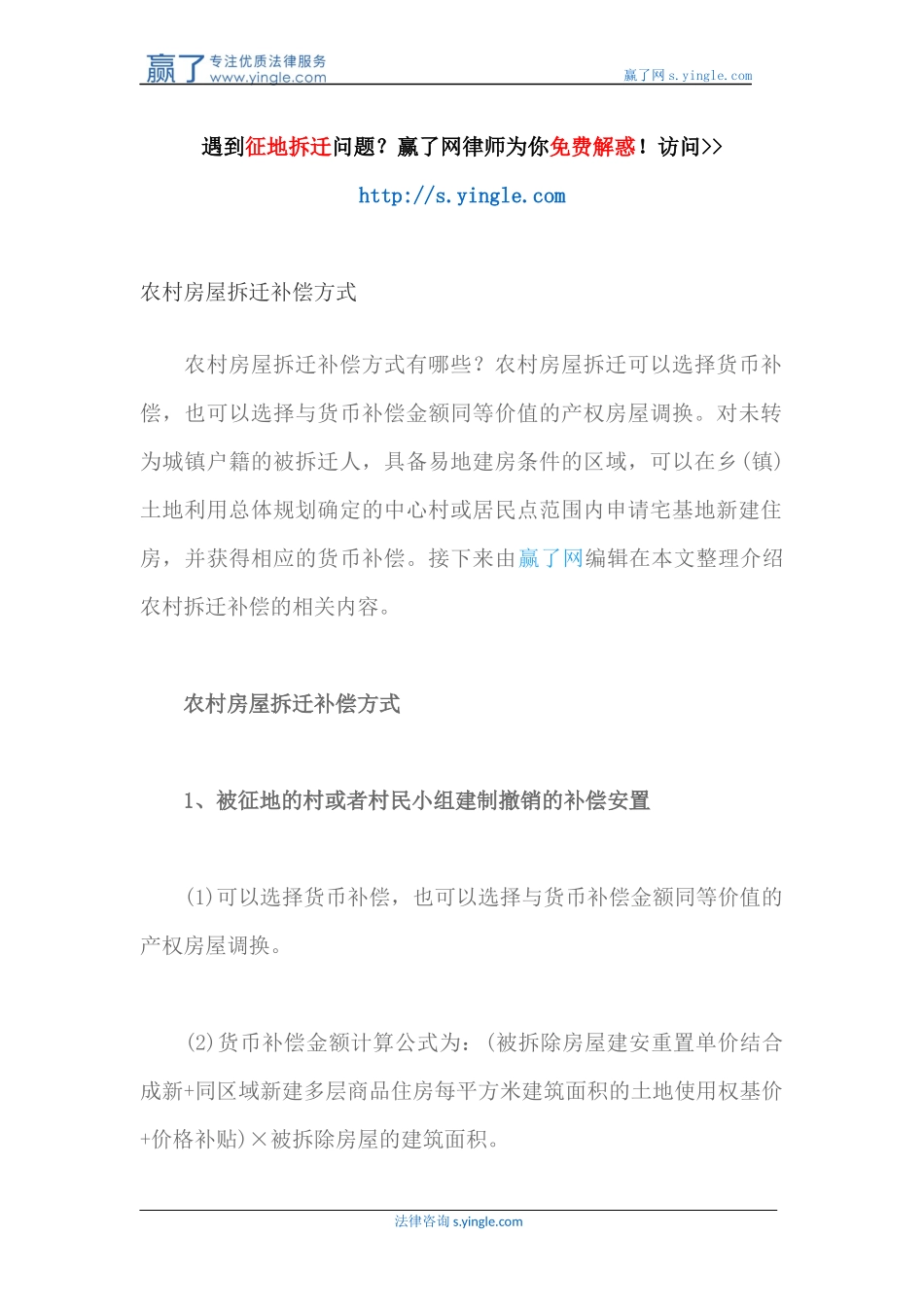 赢了 专注优质法律服务 www.yingle.com

赢了网 s.yingle.com

遇到征地拆迁问题？赢了网律师为你免费解惑！访问>>

http://s.yingle.com

农村房屋拆迁补偿方式

农村房屋拆迁补偿方式有哪些？农村房屋拆迁可以选择货币补偿，也可以选择与货币补偿金额同等价值的产权房屋调换。对未转为城镇户籍的被拆迁人，具备易地建房条件的区域，可以在乡(镇)土地利用总体规划确定的中心村或居民点范围内申请宅基地新建住房，并获得相应的货币补偿。接下来由赢了网编辑在本文整理介绍农村拆迁补偿的相关内容。

农村房屋拆迁补偿方式

1、被征地的村或者村民小组建制撤销的补偿安置

(1)可以选择货币补偿，也可以选择与货币补偿金额同等价值的产权房屋调换。

(2)货币补偿金额计算公式为：(被拆除房屋建安重置单价结合成新+同区域新建多层商品住房每平方米建筑面积的土地使用权基价+价格补贴)×被拆除房屋的建筑面积。

法律咨询 s.yingle.com